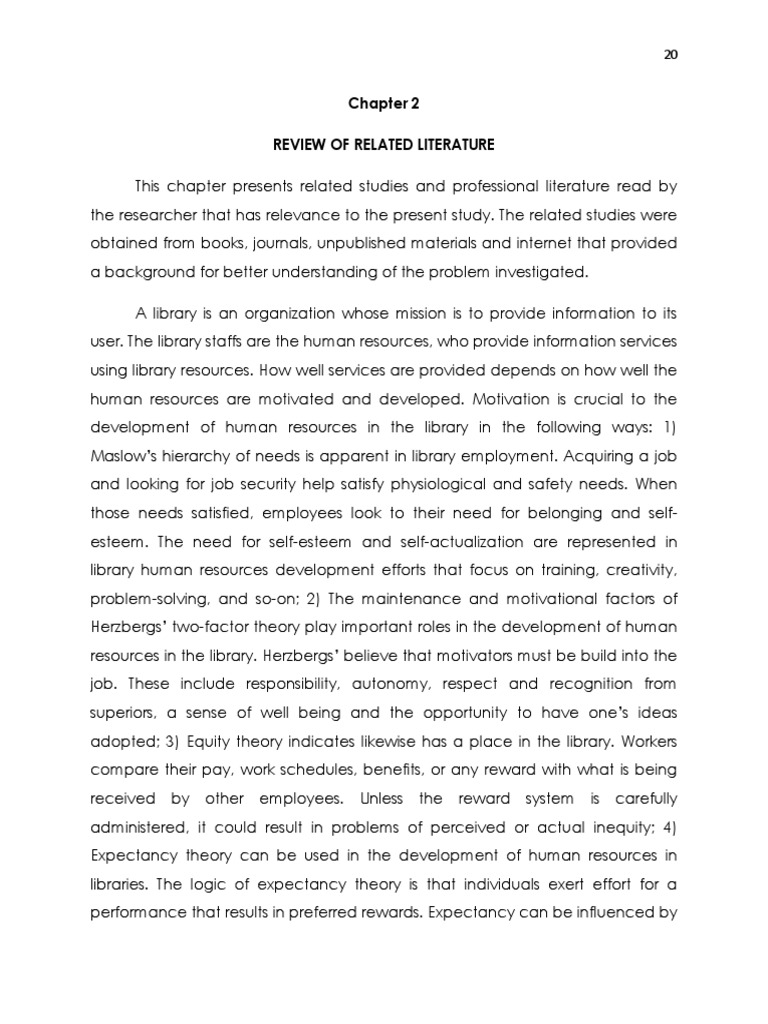 20

Chapter 2

REVIEW OF RELATED LITERATURE

This chapter presents related studies and professional literature read by the researcher that has relevance to the present study. The related studies were obtained from books, journals, unpublished materials and internet that provided a background for better understanding of the problem investigated.

A library is an organization whose mission is to provide information to its user. The library staffs are the human resources, who provide information services using library resources. How well services are provided depends on how well the human resources are motivated and developed. Motivation is crucial to the development of human resources in the library in the following ways: 1) Maslow's hierarchy of needs is apparent in library employment. Acquiring a job and looking for job security help satisfy physiological and safety needs. When those needs satisfied, employees look to their need for belonging and self-esteem. The need for self-esteem and self-actualization are represented in library human resources development efforts that focus on training, creativity, problem-solving, and so-on; 2) The maintenance and motivational factors of Herzbergs' two-factor theory play important roles in the development of human resources in the library. Herzbergs' believe that motivators must be build into the job. These include responsibility, autonomy, respect and recognition from superiors, a sense of well being and the opportunity to have one's ideas adopted; 3) Equity theory indicates likewise has a place in the library. Workers compare their pay, work schedules, benefits, or any reward with what is being received by other employees. Unless the reward system is carefully administered, it could result in problems of perceived or actual inequity; 4) Expectancy theory can be used in the development of human resources in libraries. The logic of expectancy theory is that individuals exert effort for a performance that results in preferred rewards. Expectancy can be influenced by